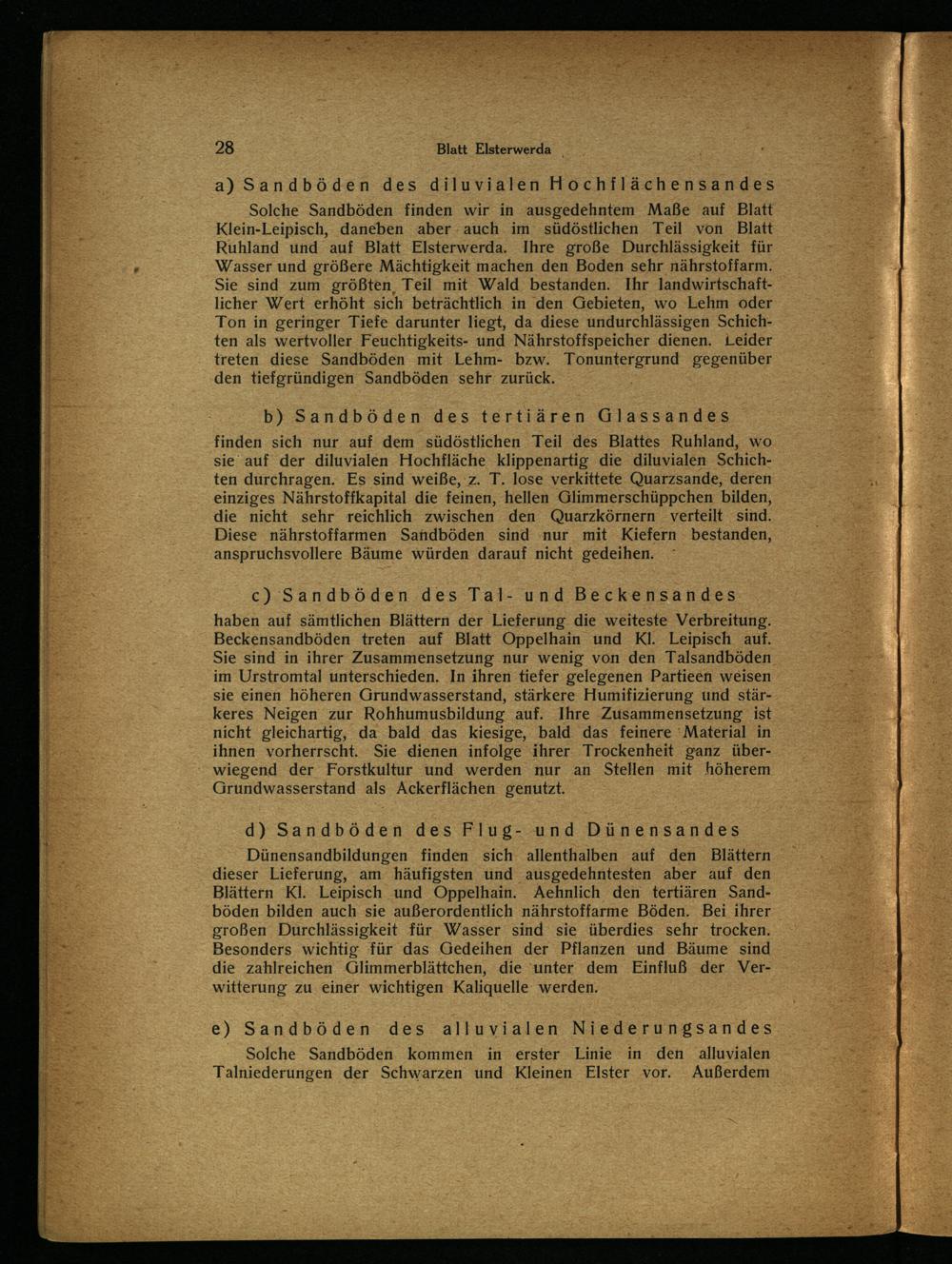 28 Blatt Elsterwerda

a) Sandböden des diluvialen Hochflächensandes

Solche Sandböden finden wir in ausgedehntem Maße auf Blatt Klein-Leipisch, daneben aber auch im südöstlichen Teil von Blatt Ruhland und auf Blatt Elsterwerda. Ihre große Durchlässigkeit für Wasser und größere Mächtigkeit machen den Boden sehr nährstoffarm. Sie sind zum größten Teil mit Wald bestanden. Ihr landwirtschaftlicher Wert erhöht sich beträchtlich in den Gebieten, wo Lehm oder Ton in geringer Tiefe darunter liegt, da diese undurchlässigen Schichten als wertvoller Feuchtigkeits- und Nährstoffspeicher dienen. Leider treten diese Sandböden mit Lehm- bzw. Tonuntergrund gegenüber den tiefgründigen Sandböden sehr zurück.

b) Sandböden des tertiären Glassandes

finden sich nur auf dem südöstlichen Teil des Blattes Ruhland, wo sie auf der diluvialen Hochfläche klippenartig die diluvialen Schichten durchragen. Es sind weiße, z. T. lose verkittete Quarzsande, deren einziges Nährstoffkapital die feinen, hellen Glimmerschüppchen bilden, die nicht sehr reichlich zwischen den Quarzkörnern verteilt sind. Diese nährstoffarmen Sandböden sind nur mit Kiefern bestanden, anspruchsvollere Bäume würden darauf nicht gedeihen.

c) Sandböden des Tal- und Beckensandes

haben auf sämtlichen Blättern der Lieferung die weiteste Verbreitung. Beckensandböden treten auf Blatt Oppelhain und Kl. Leipisch auf. Sie sind in ihrer Zusammensetzung nur wenig von den Talsandböden im Urstromtal unterschieden. In ihren tiefer gelegenen Partieen weisen sie einen höheren Grundwasserstand, stärkere Humifizierung und stärkeres Neigen zur Rohhumusbildung auf. Ihre Zusammensetzung ist nicht gleichartig, da bald das kiesige, bald das feinere Material in ihnen vorherrscht. Sie dienen infolge ihrer Trockenheit ganz überwiegend der Forstkultur und werden nur an Stellen mit höherem Grundwasserstand als Ackerflächen genutzt.

d) Sandböden des Flug- und Dünensandes

Dünensandbildungen finden sich allenthalben auf den Blättern dieser Lieferung, am häufigsten und ausgedehntesten aber auf den Blättern Kl. Leipisch und Oppelhain. Aehnlich den tertiären Sandböden bilden auch sie außerordentlich nährstoffarme Böden. Bei ihrer großen Durchlässigkeit für Wasser sind sie überdies sehr trocken. Besonders wichtig für das Gedeihen der Pflanzen und Bäume sind die zahlreichen Glimmerblättchen, die unter dem Einfluß der Verwitterung zu einer wichtigen Kaliquelle werden.

e) Sandböden des alluvialen Niederungsandes

Solche Sandböden kommen in erster Linie in den alluvialen Talniederungen der Schwarzen und Kleinen Elster vor. Außerdem